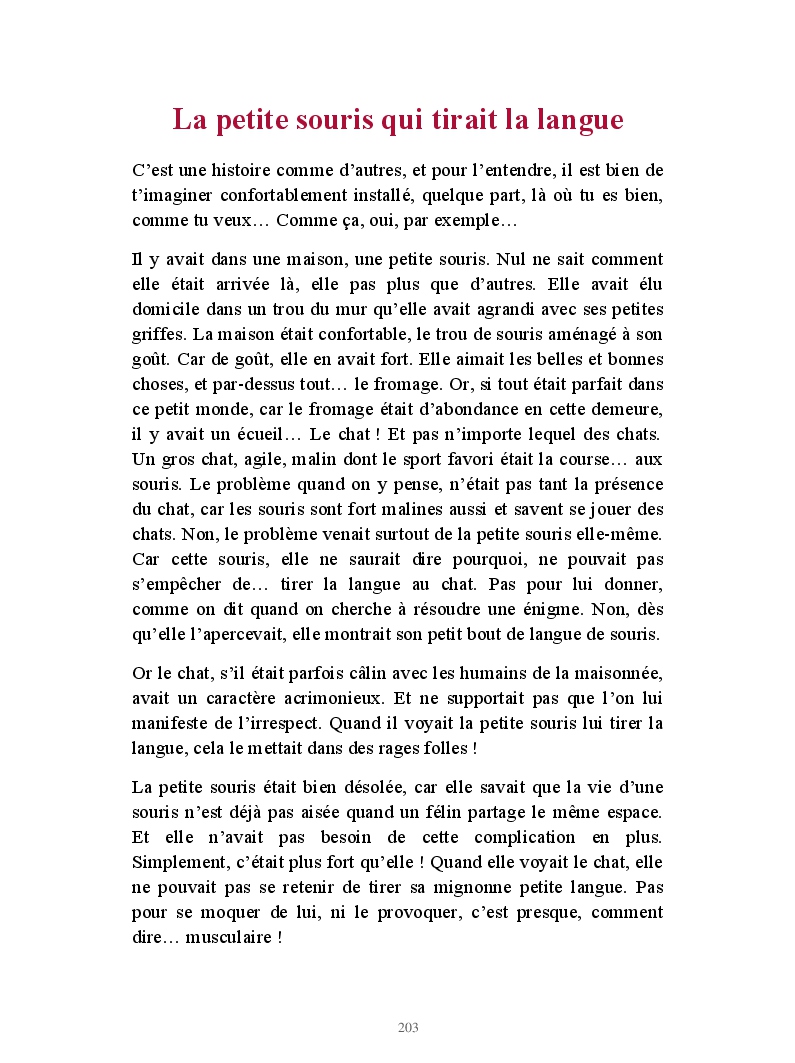 La petite souris qui tirait la langue

C’est une histoire comme d’autres, et pour l’entendre, il est bien de t’imaginer confortablement installé, quelque part, là où tu es bien, comme tu veux… Comme ça, oui, par exemple…

Il y avait dans une maison, une petite souris. Nul ne sait comment elle était arrivée là, elle pas plus que d’autres. Elle avait élu domicile dans un trou du mur qu’elle avait agrandi avec ses petites griffes. La maison était confortable, le trou de souris aménagé à son goût. Car de goût, elle en avait fort. Elle aimait les belles et bonnes choses, et par-dessus tout… le fromage. Or, si tout était parfait dans ce petit monde, car le fromage était d’abondance en cette demeure, il y avait un écueil… Le chat ! Et pas n’importe lequel des chats. Un gros chat, agile, malin dont le sport favori était la course… aux souris. Le problème quand on y pense, n’était pas tant la présence du chat, car les souris sont fort malines aussi et savent se jouer des chats. Non, le problème venait surtout de la petite souris elle-même. Car cette souris, elle ne saurait dire pourquoi, ne pouvait pas s’empêcher de… tirer la langue au chat. Pas pour lui donner, comme on dit quand on cherche à résoudre une énigme. Non, dès qu’elle l’apercevait, elle montrait son petit bout de langue de souris.

Or le chat, s’il était parfois câlin avec les humains de la maisonnée, avait un caractère acrimonieux. Et ne supportait pas que l’on lui manifeste de l’irrespect. Quand il voyait la petite souris lui tirer la langue, cela le mettait dans des rages folles !

La petite souris était bien désolée, car elle savait que la vie d’une souris n’est déjà pas aisée quand un félin partage le même espace. Et elle n’avait pas besoin de cette complication en plus. Simplement, c’était plus fort qu’elle ! Quand elle voyait le chat, elle ne pouvait pas se retenir de tirer sa mignonne petite langue. Pas pour se moquer de lui, ni le provoquer, c’est presque, comment dire… musculaire !

203